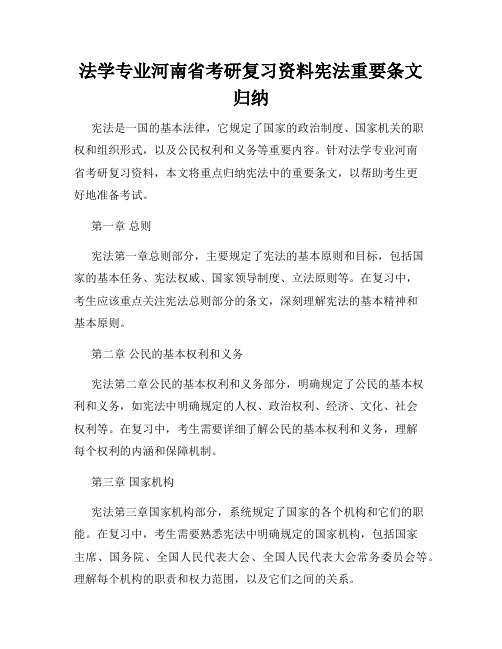 法学专业河南省考研复习资料宪法重要条文归纳

宪法是一国的基本法律，它规定了国家的政治制度、国家机关的职权和组织形式，以及公民权利和义务等重要内容。针对法学专业河南省考研复习资料，本文将重点归纳宪法中的重要条文，以帮助考生更好地准备考试。

第一章 总则

宪法第一章总则部分，主要规定了宪法的基本原则和目标，包括国家的基本任务、宪法权威、国家领导制度、立法原则等。在复习中，考生应该重点关注宪法总则部分的条文，深刻理解宪法的基本精神和基本原则。

第二章 公民的基本权利和义务

宪法第二章公民的基本权利和义务部分，明确规定了公民的基本权利和义务，如宪法中明确规定的人权、政治权利、经济、文化、社会权利等。在复习中，考生需要详细了解公民的基本权利和义务，理解每个权利的内涵和保障机制。

第三章 国家机构

宪法第三章国家机构部分，系统规定了国家的各个机构和它们的职能。在复习中，考生需要熟悉宪法中明确规定的国家机构，包括国家主席、国务院、全国人民代表大会、全国人民代表大会常务委员会等。理解每个机构的职责和权力范围，以及它们之间的关系。